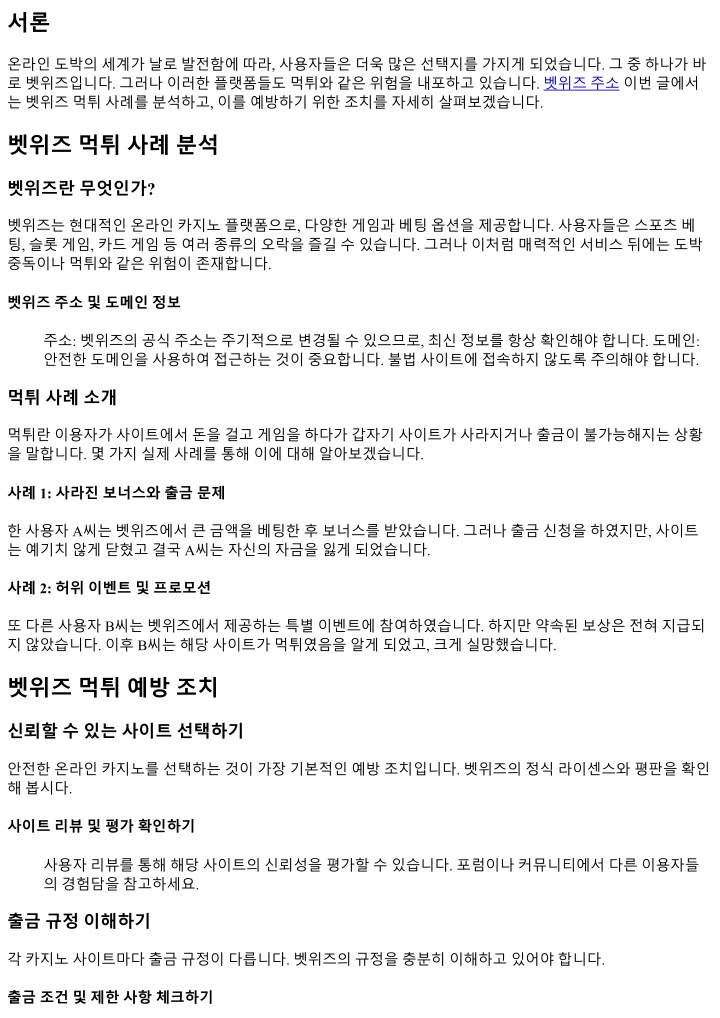 서론

온라인 도박의 세계가 날로 발전함에 따라, 사용자들은 더욱 많은 선택지를 가지게 되었습니다. 그 중 하나가 바로 벳위즈입니다. 그러나 이러한 플랫폼들도 먹튀와 같은 위험을 내포하고 있습니다. 벳위즈 주소 이번 글에서는 벳위즈 먹튀 사례를 분석하고, 이를 예방하기 위한 조치를 자세히 살펴보겠습니다.

벳위즈 먹튀 사례 분석

벳위즈란 무엇인가?

벳위즈는 현대적인 온라인 카지노 플랫폼으로, 다양한 게임과 베팅 옵션을 제공합니다. 사용자들은 스포츠 베팅, 슬롯 게임, 카드 게임 등 여러 종류의 오락을 즐길 수 있습니다. 그러나 이처럼 매력적인 서비스 뒤에는 도박 중독이나 먹튀와 같은 위험이 존재합니다.

벳위즈 주소 및 도메인 정보

주소: 벳위즈의 공식 주소는 주기적으로 변경될 수 있으므로, 최신 정보를 항상 확인해야 합니다. 도메인: 안전한 도메인을 사용하여 접근하는 것이 중요합니다. 불법 사이트에 접속하지 않도록 주의해야 합니다.

먹튀 사례 소개

먹튀란 이용자가 사이트에서 돈을 걸고 게임을 하다가 갑자기 사이트가 사라지거나 출금이 불가능해지는 상황을 말합니다. 몇 가지 실제 사례를 통해 이에 대해 알아보겠습니다.

사례 1: 사라진 보너스와 출금 문제

한 사용자 A씨는 벳위즈에서 큰 금액을 베팅한 후 보너스를 받았습니다. 그러나 출금 신청을 하였지만, 사이트는 예기치 않게 닫혔고 결국 A씨는 자신의 자금을 잃게 되었습니다.

사례 2: 허위 이벤트 및 프로모션

또 다른 사용자 B씨는 벳위즈에서 제공하는 특별 이벤트에 참여하였습니다. 하지만 약속된 보상은 전혀 지급되지 않았습니다. 이후 B씨는 해당 사이트가 먹튀였음을 알게 되었고, 크게 실망했습니다.

벳위즈 먹튀 예방 조치

신뢰할 수 있는 사이트 선택하기

안전한 온라인 카지노를 선택하는 것이 가장 기본적인 예방 조치입니다. 벳위즈의 정식 라이센스와 평판을 확인해 봅시다.

사이트 리뷰 및 평가 확인하기

사용자 리뷰를 통해 해당 사이트의 신뢰성을 평가할 수 있습니다. 포럼이나 커뮤니티에서 다른 이용자들의 경험담을 참고하세요.

출금 규정 이해하기

각 카지노 사이트마다 출금 규정이 다릅니다. 벳위즈의 규정을 충분히 이해하고 있어야 합니다.

출금 조건 및 제한 사항 체크하기